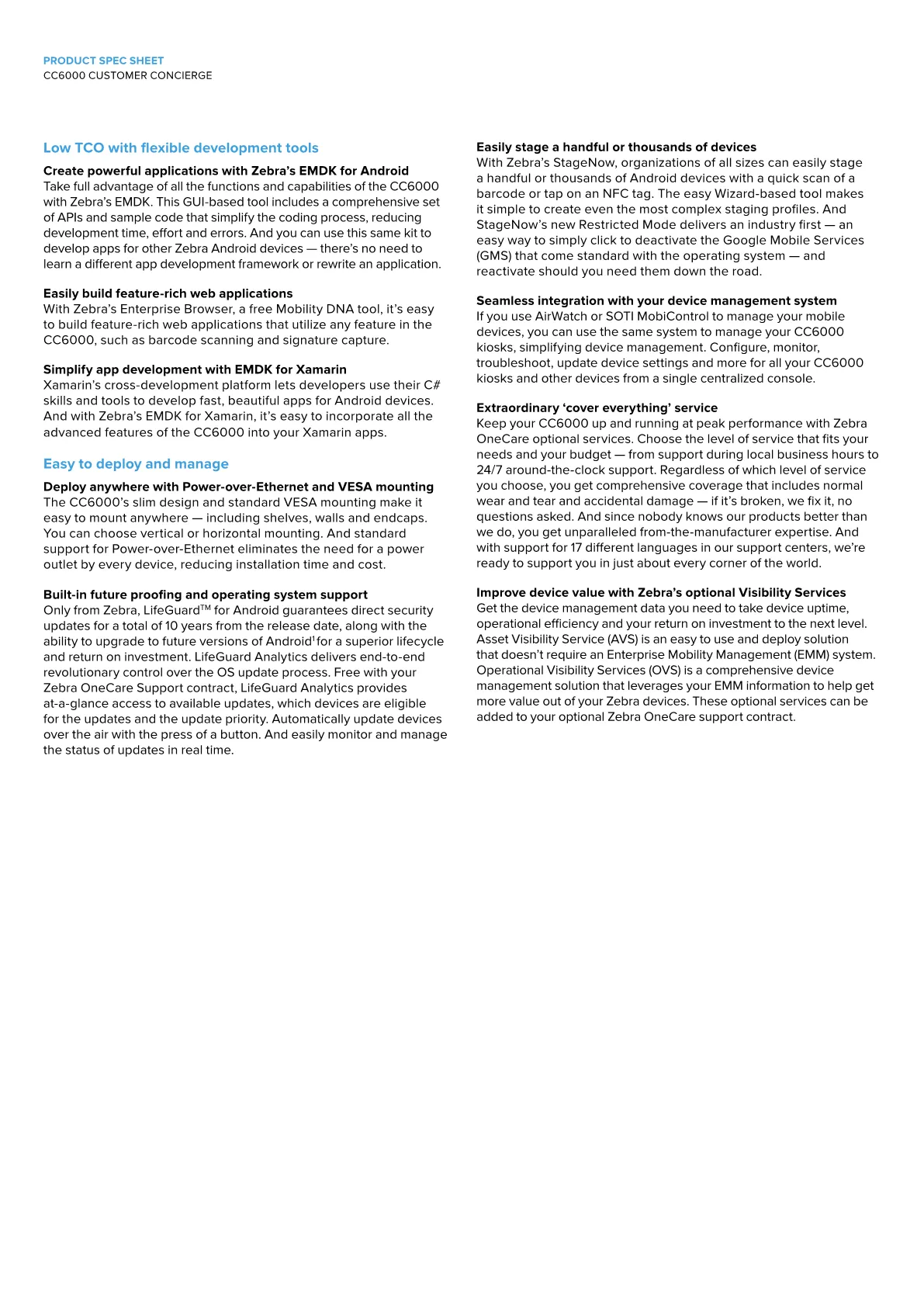 PRODUCT SPEC SHEET
CC6000 CUSTOMER CONCIERGE

Low TCO with flexible development tools

Create powerful applications with Zebra's EMDK for Android
Take full advantage of all the functions and capabilities of the CC6000 with Zebra's EMDK. This GUI-based tool includes a comprehensive set of APIs and sample code that simplify the coding process, reducing development time, effort and errors. And you can use this same kit to develop apps for other Zebra Android devices — there's no need to learn a different app development framework or rewrite an application.

Easily build feature-rich web applications
With Zebra's Enterprise Browser, a free Mobility DNA tool, it's easy to build feature-rich web applications that utilize any feature in the CC6000, such as barcode scanning and signature capture.

Simplify app development with EMDK for Xamarin
Xamarin's cross-development platform lets developers use their C# skills and tools to develop fast, beautiful apps for Android devices. And with Zebra's EMDK for Xamarin, it's easy to incorporate all the advanced features of the CC6000 into your Xamarin apps.

Easy to deploy and manage

Deploy anywhere with Power-over-Ethernet and VESA mounting
The CC6000's slim design and standard VESA mounting make it easy to mount anywhere — including shelves, walls and endcaps. You can choose vertical or horizontal mounting. And standard support for Power-over-Ethernet eliminates the need for a power outlet by every device, reducing installation time and cost.

Built-in future proofing and operating system support
Only from Zebra, LifeGuard™ for Android guarantees direct security updates for a total of 10 years from the release date, along with the ability to upgrade to future versions of Android$^{1}$ for a superior lifecycle and return on investment. LifeGuard Analytics delivers end-to-end revolutionary control over the OS update process. Free with your Zebra OneCare Support contract, LifeGuard Analytics provides at-a-glance access to available updates, which devices are eligible for the updates and the update priority. Automatically update devices over the air with the press of a button. And easily monitor and manage the status of updates in real time.

Easily stage a handful or thousands of devices
With Zebra's StageNow, organizations of all sizes can easily stage a handful or thousands of Android devices with a quick scan of a barcode or tap on an NFC tag. The easy Wizard-based tool makes it simple to create even the most complex staging profiles. And StageNow's new Restricted Mode delivers an industry first — an easy way to simply click to deactivate the Google Mobile Services (GMS) that come standard with the operating system — and reactivate should you need them down the road.

Seamless integration with your device management system
If you use AirWatch or SOTI MobiControl to manage your mobile devices, you can use the same system to manage your CC6000 kiosks, simplifying device management. Configure, monitor, troubleshoot, update device settings and more for all your CC6000 kiosks and other devices from a single centralized console.

Extraordinary 'cover everything' service
Keep your CC6000 up and running at peak performance with Zebra OneCare optional services. Choose the level of service that fits your needs and your budget — from support during local business hours to 24/7 around-the-clock support. Regardless of which level of service you choose, you get comprehensive coverage that includes normal wear and tear and accidental damage — if it's broken, we fix it, no questions asked. And since nobody knows our products better than we do, you get unparalleled from-the-manufacturer expertise. And with support for 17 different languages in our support centers, we're ready to support you in just about every corner of the world.

Improve device value with Zebra's optional Visibility Services
Get the device management data you need to take device uptime, operational efficiency and your return on investment to the next level. Asset Visibility Service (AVS) is an easy to use and deploy solution that doesn't require an Enterprise Mobility Management (EMM) system. Operational Visibility Services (OVS) is a comprehensive device management solution that leverages your EMM information to help get more value out of your Zebra devices. These optional services can be added to your optional Zebra OneCare support contract.